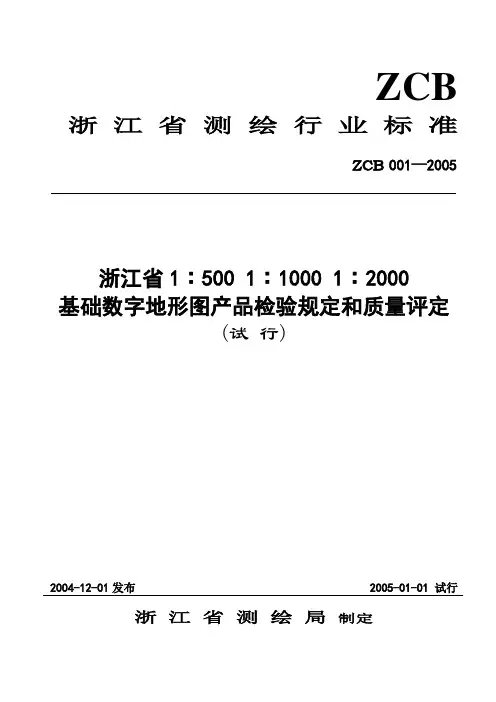 ZCB

浙江省测绘行业标准

ZCB 001—2005

浙江省1：500 1：1000 1：2000
基础数字地形图产品检验规定和质量评定
（试 行）

2004-12-01 发布

2005-01-01 试行

浙江省测绘局 制定